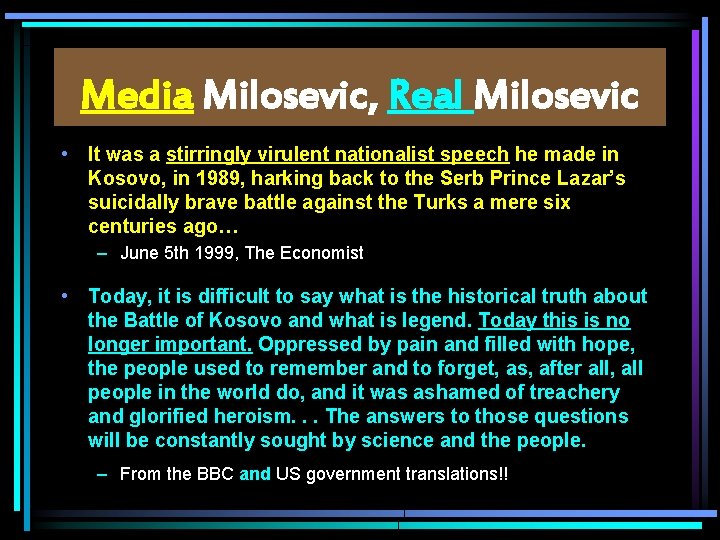 Media Milosevic, Real Milosevic

• It was a stirringly virulent nationalist speech he made in Kosovo, in 1989, harking back to the Serb Prince Lazar's suicidally brave battle against the Turks a mere six centuries ago…

– June 5th 1999, The Economist

• Today, it is difficult to say what is the historical truth about the Battle of Kosovo and what is legend. Today this is no longer important. Oppressed by pain and filled with hope, the people used to remember and to forget, as, after all, all people in the world do, and it was ashamed of treachery and glorified heroism. . . The answers to those questions will be constantly sought by science and the people.

– From the BBC and US government translations!!